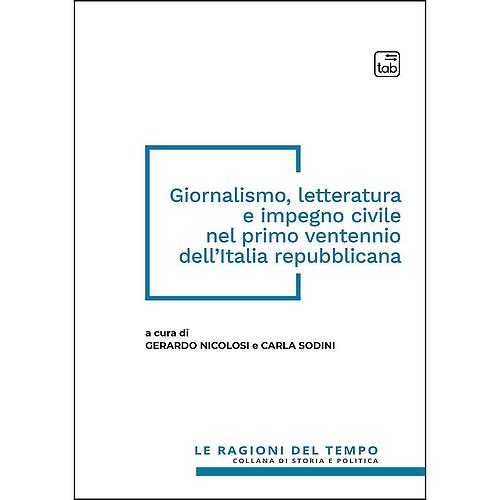 tab

Giornalismo, letteratura e impegno civile nel primo ventennio dell'Italia repubblicana

a cura di
GERARDO NICOLOSI e CARLA SODINI

LE RAGIONI DEL TEMPO
COLLANA DI STORIA E POLITICA